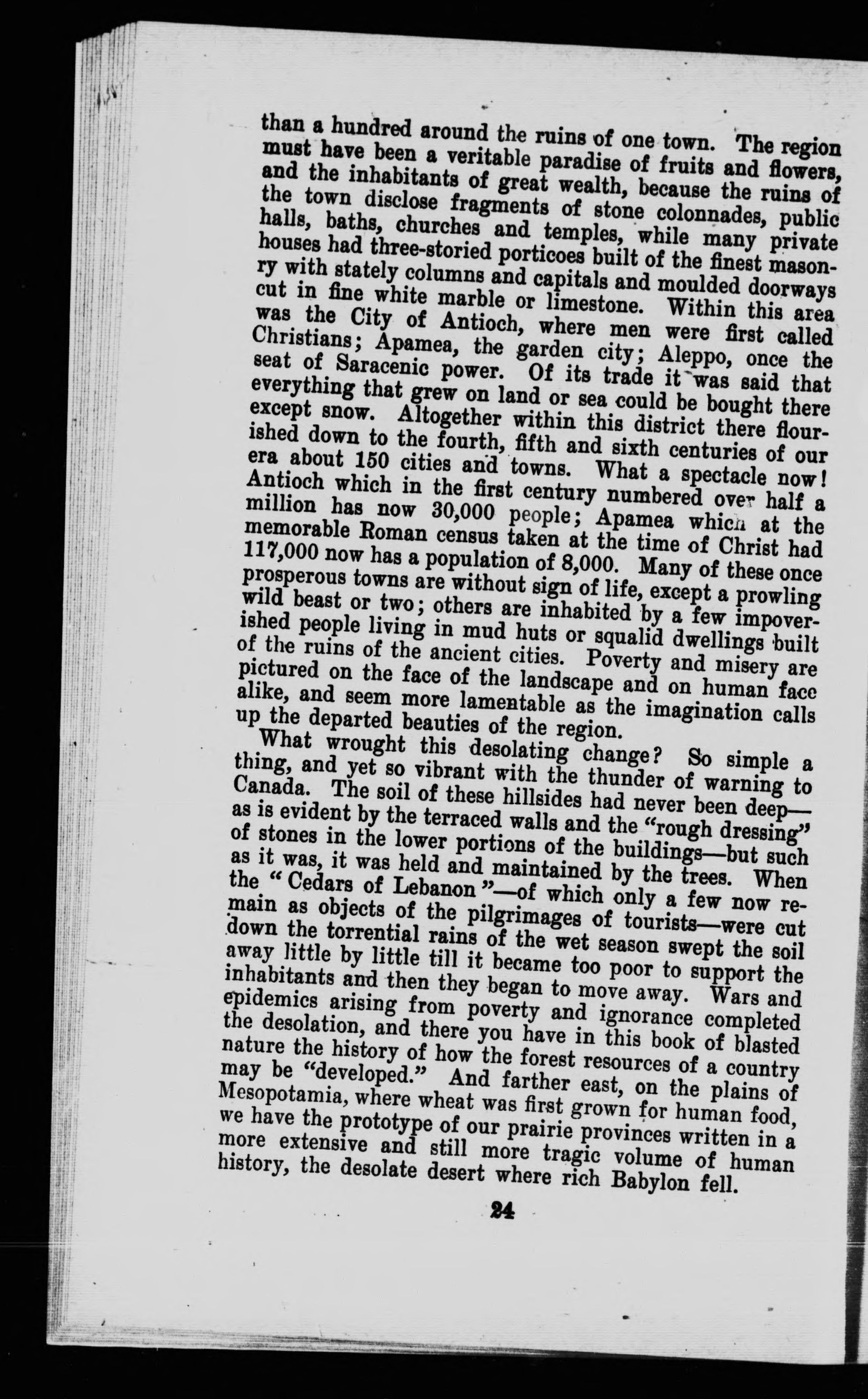 than a hundred around the ruins of one town. The region must have been a veritable paradise of fruits and flowers, and the inhabitants of great wealth, because the ruins of the town disclose fragments of stone colonnades, public halls, baths, churches and temples, while many private houses had three-storied porticoes built of the finest masonry with stately columns and capitals and moulded doorways cut in fine white marble or limestone. Within this area was the City of Antioch, where men were first called Christians; Apamea, the garden city; Aleppo, once the seat of Saracenic power. Of its trade it was said that everything that grew on land or sea could be bought there except snow. Altogether within this district there flourished down to the fourth, fifth and sixth centuries of our era about 150 cities and towns. What a spectacle now! Antioch which in the first century numbered over half a million has now 30,000 people; Apamea which at the memorable Roman census taken at the time of Christ had 117,000 now has a population of 8,000. Many of these once prosperous towns are without sign of life, except a prowling wild beast or two; others are inhabited by a few impoverished people living in mud huts or squalid dwellings built of the ruins of the ancient cities. Poverty and misery are pictured on the face of the landscape and on human face alike, and seem more lamentable as the imagination calls up the departed beauties of the region.

What wrought this desolating change? So simple a thing, and yet so vibrant with the thunder of warning to Canada. The soil of these hillsides had never been deep—as is evident by the terraced walls and the "rough dressing" of stones in the lower portions of the buildings—but such as it was, it was held and maintained by the trees. When the "Cedars of Lebanon"—of which only a few now remain as objects of the pilgrimages of tourists—were cut down the torrential rains of the wet season swept the soil away little by little till it became too poor to support the inhabitants and then they began to move away. Wars and epidemics arising from poverty and ignorance completed the desolation, and there you have in this book of blasted nature the history of how the forest resources of a country may be "developed." And farther east, on the plains of Mesopotamia, where wheat was first grown for human food, we have the prototype of our prairie provinces written in a more extensive and still more tragic volume of human history, the desolate desert where rich Babylon fell.

24